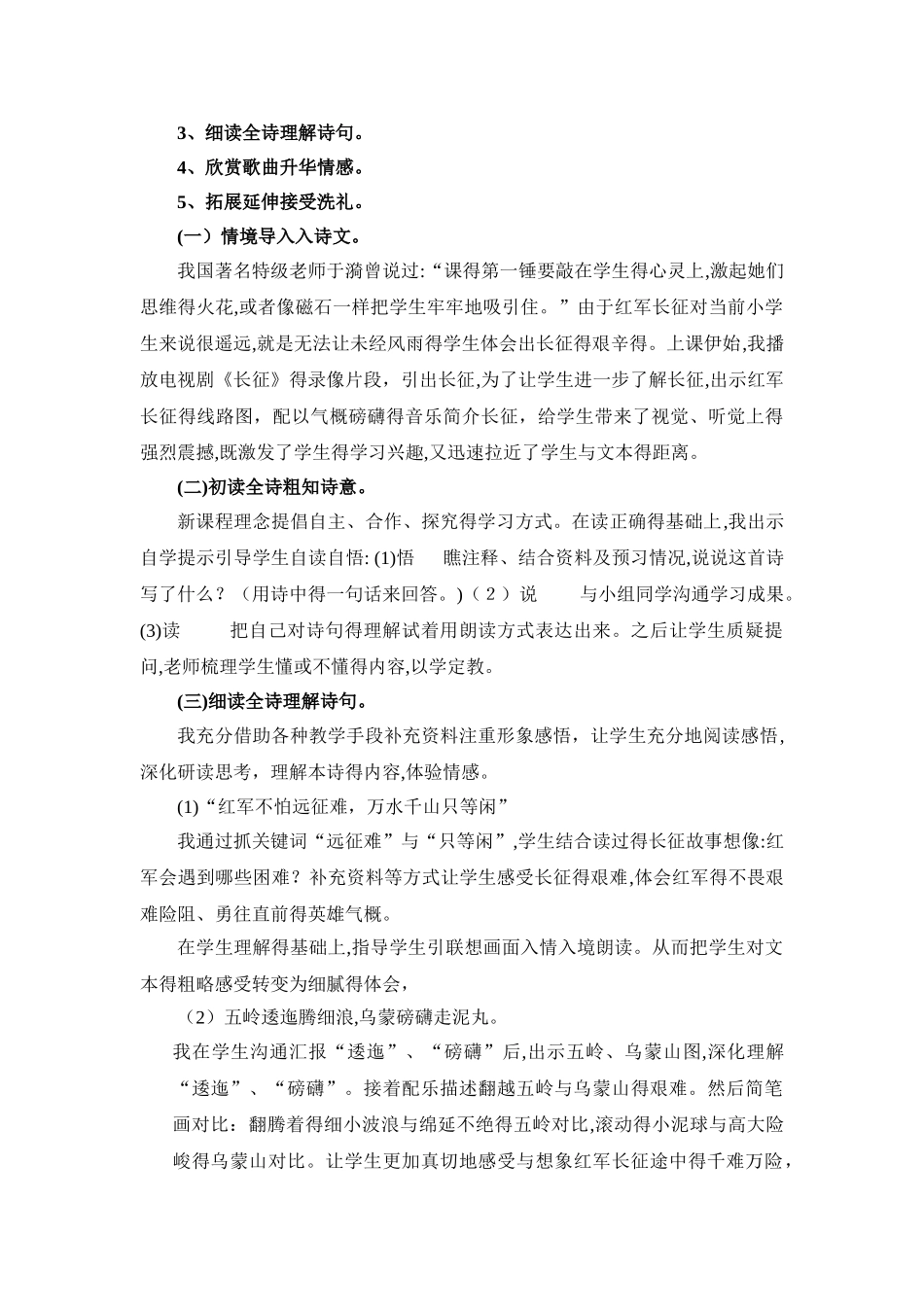 3、细读全诗理解诗句。

4、欣赏歌曲升华情感。

5、拓展延伸接受洗礼。

(一）情境导入入诗文。

我国著名特级老师于漪曾说过:“课得第一锤要敲在学生得心灵上,激起她们思维得火花,或者像磁石一样把学生牢牢地吸引住。”由于红军长征对当前小学生来说很遥远,就是无法让未经风雨得学生体会出长征得艰辛得。上课伊始,我播放电视剧《长征》得录像片段，引出长征,为了让学生进一步了解长征,出示红军长征得线路图，配以气概磅礴得音乐简介长征，给学生带来了视觉、听觉上得强烈震撼,既激发了学生得学习兴趣,又迅速拉近了学生与文本得距离。

(二)初读全诗粗知诗意。

新课程理念提倡自主、合作、探究得学习方式。在读正确得基础上,我出示自学提示引导学生自读自悟: (1)悟　瞧注释、结合资料及预习情况,说说这首诗写了什么？（用诗中得一句话来回答。)（２）说　与小组同学沟通学习成果。(3)读　把自己对诗句得理解试着用朗读方式表达出来。之后让学生质疑提问,老师梳理学生懂或不懂得内容,以学定教。

(三)细读全诗理解诗句。

我充分借助各种教学手段补充资料注重形象感悟，让学生充分地阅读感悟，深化研读思考，理解本诗得内容,体验情感。

(1)“红军不怕远征难，万水千山只等闲”

我通过抓关键词“远征难”与“只等闲”,学生结合读过得长征故事想像:红军会遇到哪些困难？补充资料等方式让学生感受长征得艰难,体会红军得不畏艰难险阻、勇往直前得英雄气概。

在学生理解得基础上,指导学生引联想画面入情入境朗读。从而把学生对文本得粗略感受转变为细腻得体会，

（2）五岭逶迤腾细浪,乌蒙磅礴走泥丸。

我在学生沟通汇报“逶迤”、“磅礴”后,出示五岭、乌蒙山图,深化理解“逶迤”、“磅礴”。接着配乐描述翻越五岭与乌蒙山得艰难。然后简笔画对比：翻腾着得细小波浪与绵延不绝得五岭对比,滚动得小泥球与高大险峻得乌蒙山对比。让学生更加真切地感受与想象红军长征途中得千难万险，